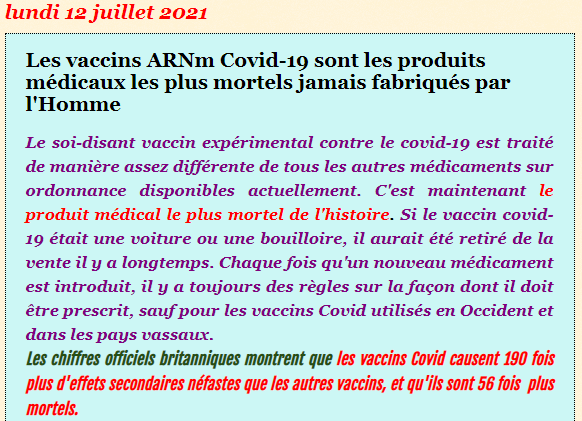 lundi 12 juillet 2021

Les vaccins ARNm Covid-19 sont les produits médicaux les plus mortels jamais fabriqués par l'Homme

Le soi-disant vaccin expérimental contre le covid-19 est traité de manière assez différente de tous les autres médicaments sur ordonnance disponibles actuellement. C'est maintenant le produit médical le plus mortel de l'histoire. Si le vaccin covid-19 était une voiture ou une bouilloire, il aurait été retiré de la vente il y a longtemps. Chaque fois qu'un nouveau médicament est introduit, il y a toujours des règles sur la façon dont il doit être prescrit, sauf pour les vaccins Covid utilisés en Occident et dans les pays vassaux.
Les chiffres officiels britanniques montrent que les vaccins Covid causent 190 fois plus d'effets secondaires néfastes que les autres vaccins, et qu'ils sont 56 fois plus mortels.